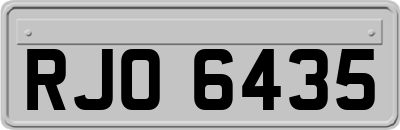 RJO 6435